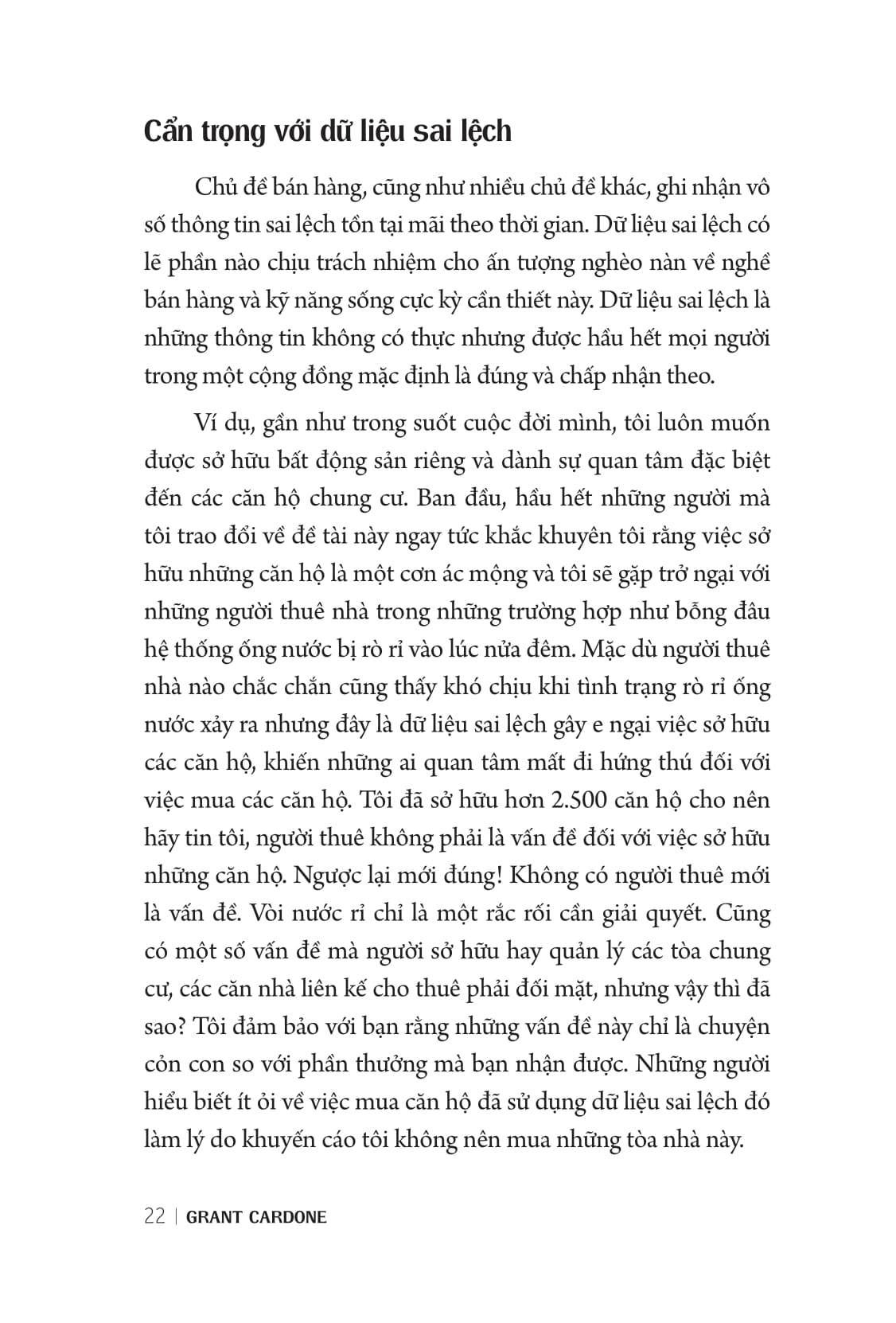 Cẩn trọng với dữ liệu sai lệch

Chủ đề bán hàng, cũng như nhiều chủ đề khác, ghi nhận vô số thông tin sai lệch tồn tại mãi theo thời gian. Dữ liệu sai lệch có lẽ phần nào chịu trách nhiệm cho ấn tượng nghèo nàn về nghề bán hàng và kỹ năng sống cực kỳ cần thiết này. Dữ liệu sai lệch là những thông tin không có thực nhưng được hầu hết mọi người trong một cộng đồng mặc định là đúng và chấp nhận theo.

Ví dụ, gần như trong suốt cuộc đời mình, tôi luôn muốn được sở hữu bất động sản riêng và dành sự quan tâm đặc biệt đến các căn hộ chung cư. Ban đầu, hầu hết những người mà tôi trao đổi về đề tài này ngay tức khắc khuyên tôi rằng việc sở hữu những căn hộ là một cơn ác mộng và tôi sẽ gặp trở ngại với những người thuê nhà trong những trường hợp như bỗng đâu hệ thống ống nước bị rò rỉ vào lúc nửa đêm. Mặc dù người thuê nhà nào chắc chắn cũng thấy khó chịu khi tình trạng rò rỉ ống nước xảy ra nhưng đây là dữ liệu sai lệch gây e ngại việc sở hữu các căn hộ, khiến những ai quan tâm mất đi hứng thú đối với việc mua các căn hộ. Tôi đã sở hữu hơn 2.500 căn hộ cho nên hãy tin tôi, người thuê không phải là vấn đề đối với việc sở hữu những căn hộ. Ngược lại mới đúng! Không có người thuê mới là vấn đề. Vòi nước rỉ chỉ là một rắc rối cần giải quyết. Cũng có một số vấn đề mà người sở hữu hay quản lý các tòa chung cư, các căn nhà liên kế cho thuê phải đối mặt, nhưng vậy thì đã sao? Tôi đảm bảo với bạn rằng những vấn đề này chỉ là chuyện cỏn con so với phần thưởng mà bạn nhận được. Những người hiểu biết ít ỏi về việc mua căn hộ đã sử dụng dữ liệu sai lệch đó làm lý do khuyến cáo tôi không nên mua những tòa nhà này.

22 | GRANT CARDONE